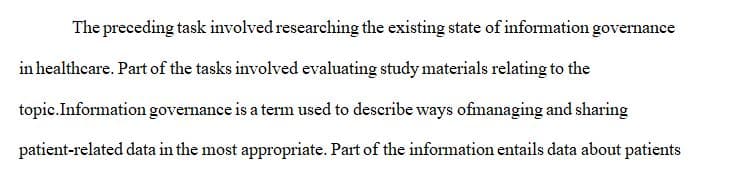 The preceding task involved researching the existing state of information governance in healthcare. Part of the tasks involved evaluating study materials relating to the topic.Information governance is a term used to describe ways ofmanaging and sharing patient-related data in the most appropriate. Part of the information entails data about patients